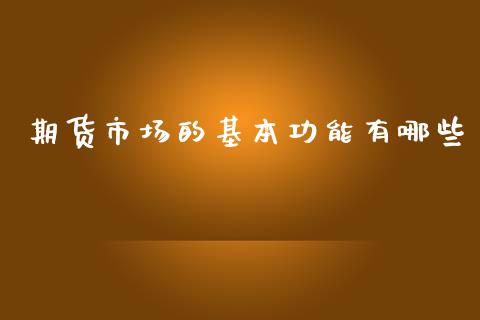 期货市场的基本功能有哪些